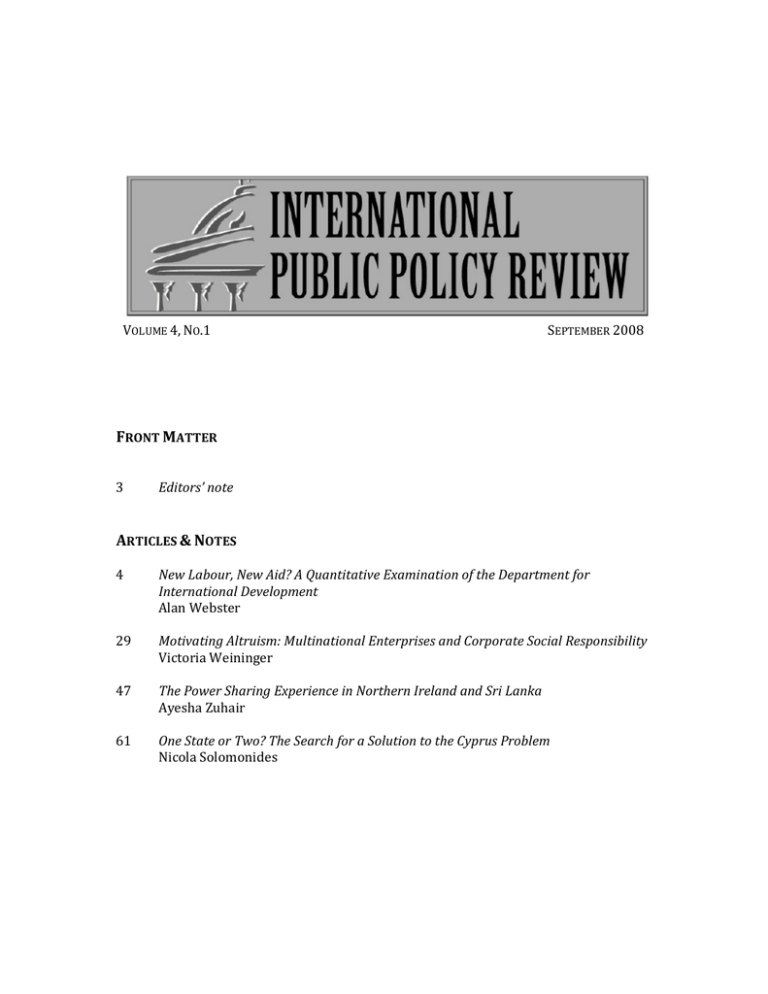 INTERNATIONAL
PUBLIC POLICY REVIEW

VOLUME 4, NO.1

SEPTEMBER 2008

FRONT MATTER

3 Editors' note

ARTICLES & NOTES

4 New Labour, New Aid? A Quantitative Examination of the Department for International Development
Alan Webster

29 Motivating Altruism: Multinational Enterprises and Corporate Social Responsibility
Victoria Weininger

47 The Power Sharing Experience in Northern Ireland and Sri Lanka
Ayesha Zuhair

61 One State or Two? The Search for a Solution to the Cyprus Problem
Nicola Solomonides